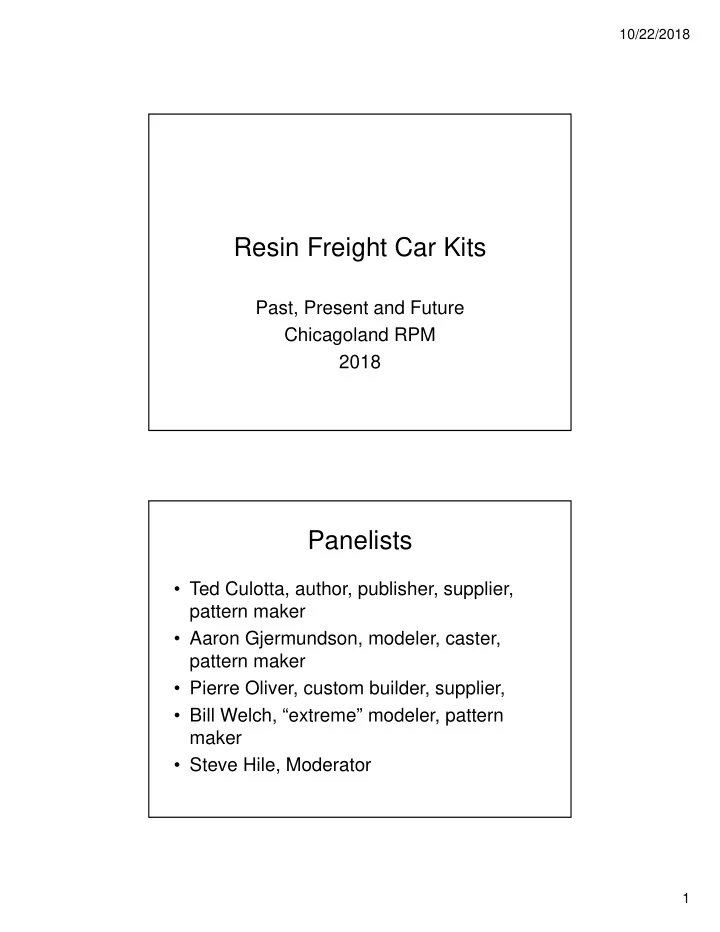 10/22/2018

Resin Freight Car Kits

Past, Present and Future
Chicagoland RPM
2018

Panelists

• Ted Culotta, author, publisher, supplier, pattern maker
• Aaron Gjermundson, modeler, caster, pattern maker
• Pierre Oliver, custom builder, supplier,
• Bill Welch, “extreme” modeler, pattern maker
• Steve Hile, Moderator

1